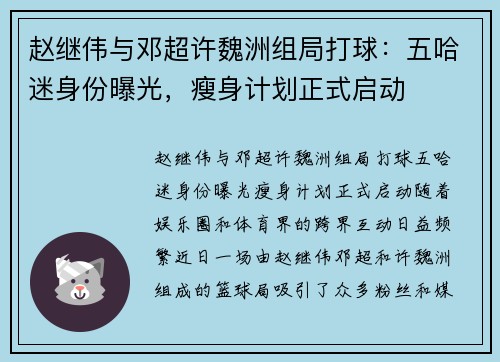 赵继伟与邓超许魏洲组局打球：五哈迷身份曝光，瘦身计划正式启动

赵继伟与邓超许魏洲组局打球五哈迷身份曝光瘦身计划正式启动随着娱乐圈和体育界的跨界互动日益频繁近日一场由赵继伟邓超和许魏洲组成的篮球局吸引了众多粉丝和媒